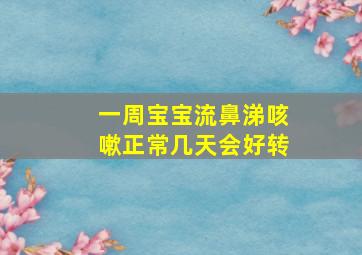 一周宝宝流鼻涕咳嗽正常几天会好转